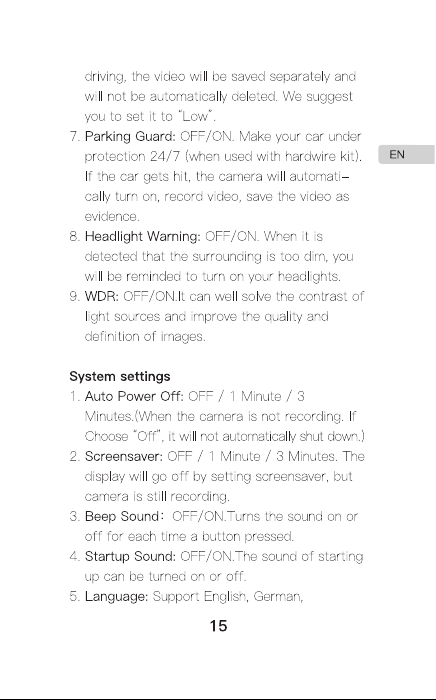 driving, the video will be saved separately and will not be automatically deleted. We suggest you to set it to "Low".

7. Parking Guard: OFF/ON. Make your car under protection 24/7 (when used with hardwire kit). If the car gets hit, the camera will automatically turn on, record video, save the video as evidence.

EN

8. Headlight Warning: OFF/ON. When it is detected that the surrounding is too dim, you will be reminded to turn on your headlights.

9. WDR: OFF/ON.It can well solve the contrast of light sources and improve the quality and definition of images.

System settings

1. Auto Power Off: OFF / 1 Minute / 3 Minutes.(When the camera is not recording. If Choose "Off", it will not automatically shut down.)

2. Screensaver: OFF / 1 Minute / 3 Minutes. The display will go off by setting screensaver, but camera is still recording.

3. Beep Sound: OFF/ON.Turns the sound on or off for each time a button pressed.

4. Startup Sound: OFF/ON.The sound of starting up can be turned on or off.

5. Language: Support English, German,

15